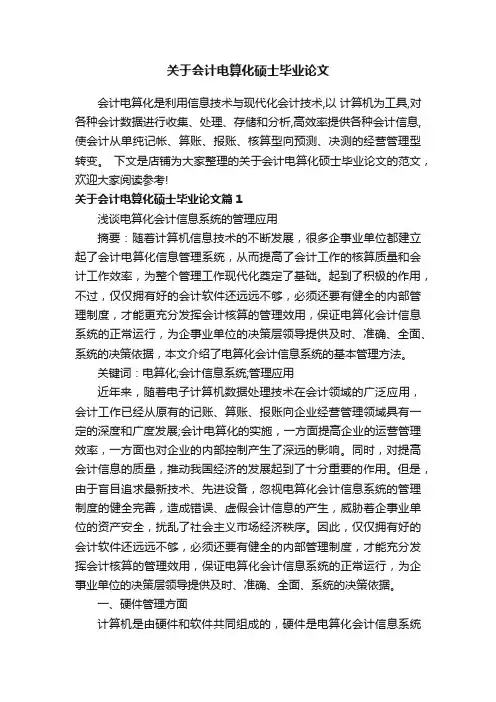 关于会计电算化硕士毕业论文

会计电算化是利用信息技术与现代化会计技术,以 计算机为工具,对各种会计数据进行收集、处理、存储和分析,高效率提供各种会计信息,使会计从单纯记帐、算账、报账、核算型向预测、决测的经营管理型转变。 下文是店铺为大家整理的关于会计电算化硕士毕业论文的范文，欢迎大家阅读参考!

关于会计电算化硕士毕业论文篇1

浅谈电算化会计信息系统的管理应用

摘要：随着计算机信息技术的不断发展，很多企事业单位都建立起了会计电算化信息管理系统，从而提高了会计工作的核算质量和会计工作效率，为整个管理工作现代化奠定了基础。起到了积极的作用，不过，仅仅拥有好的会计软件还远远不够，必须还要有健全的内部管理制度，才能更充分发挥会计核算的管理效用，保证电算化会计信息系统的正常运行，为企事业单位的决策层领导提供及时、准确、全面、系统的决策依据，本文介绍了电算化会计信息系统的基本管理方法。

关键词：电算化;会计信息系统;管理应用

近年来，随着电子计算机数据处理技术在会计领域的广泛应用，会计工作已经从原有的记账、算账、报账向企业经营管理领域具有一定的深度和广度发展;会计电算化的实施，一方面提高企业的运营管理效率，一方面也对企业的内部控制产生了深远的影响。同时，对提高会计信息的质量，推动我国经济的发展起到了十分重要的作用。但是，由于盲目追求最新技术、先进设备，忽视电算化会计信息系统的管理制度的健全完善，造成错误、虚假会计信息的产生，威胁着企事业单位的资产安全，扰乱了社会主义市场经济秩序。因此，仅仅拥有好的会计软件还远远不够，必须还要有健全的内部管理制度，才能充分发挥会计核算的管理效用，保证电算化会计信息系统的正常运行，为企事业单位的决策层领导提供及时、准确、全面、系统的决策依据。

一、硬件管理方面

计算机是由硬件和软件共同组成的，硬件是电算化会计信息系统